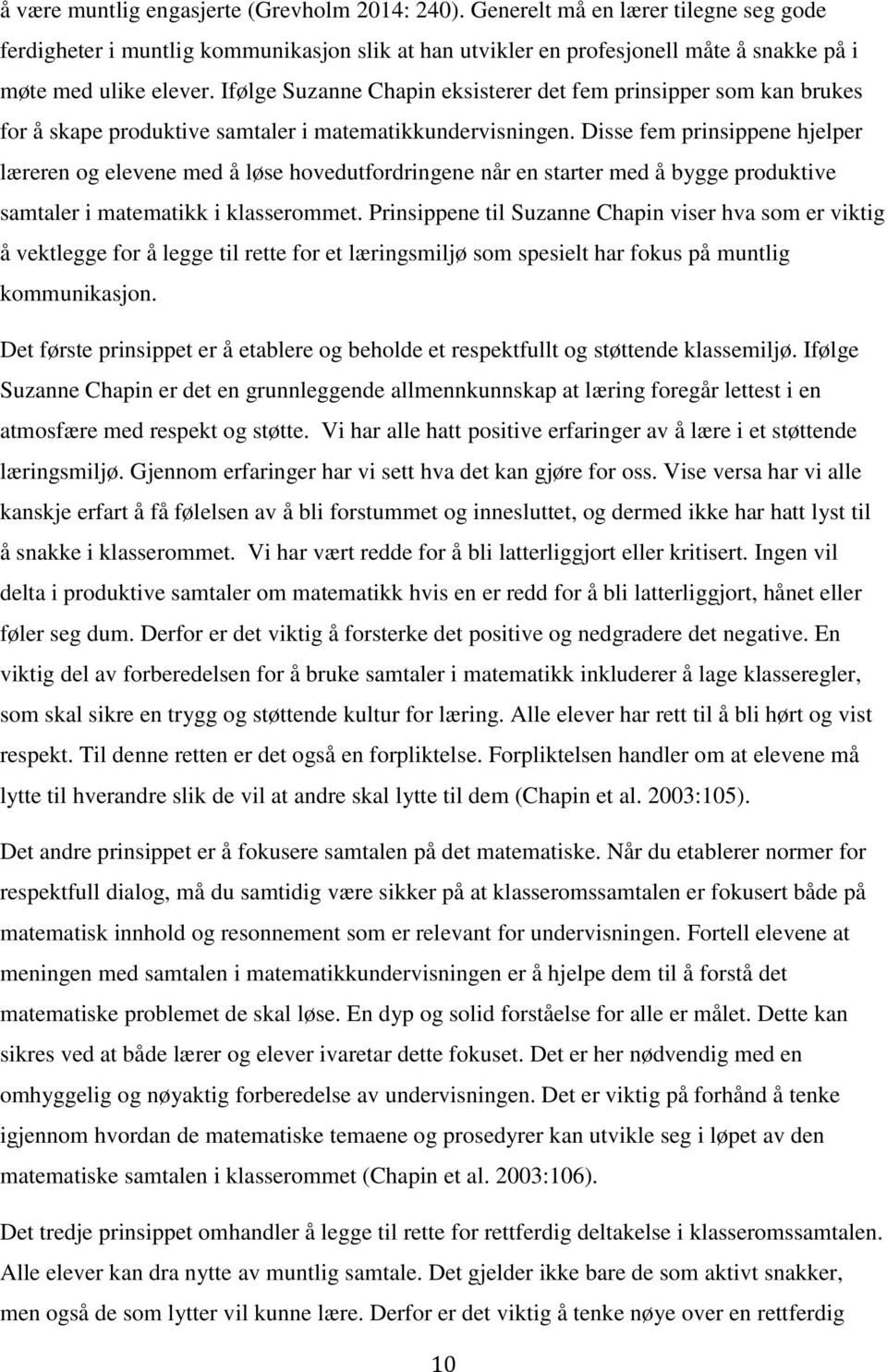 å være muntlig engasjerte (Grevholm 2014: 240). Generelt må en lærer tilegne seg gode ferdigheter i muntlig kommunikasjon slik at han utvikler en profesjonell måte å snakke på i møte med ulike elever. Ifølge Suzanne Chapin eksisterer det fem prinsipper som kan brukes for å skape produktive samtaler i matematikkundervisningen. Disse fem prinsippene hjelper læreren og elevene med å løse hovedutfordringene når en starter med å bygge produktive samtaler i matematikk i klasserommet. Prinsippene til Suzanne Chapin viser hva som er viktig å vektlegge for å legge til rette for et læringsmiljø som spesielt har fokus på muntlig kommunikasjon.

Det første prinsippet er å etablere og beholde et respektfullt og støttende klassemiljø. Ifølge Suzanne Chapin er det en grunnleggende allmennkunnskap at læring foregår lettest i en atmosfære med respekt og støtte. Vi har alle hatt positive erfaringer av å lære i et støttende læringsmiljø. Gjennom erfaringer har vi sett hva det kan gjøre for oss. Vise versa har vi alle kanskje erfart å få følelsen av å bli forstummet og innesluttet, og dermed ikke har hatt lyst til å snakke i klasserommet. Vi har vært redde for å bli latterliggjort eller kritisert. Ingen vil delta i produktive samtaler om matematikk hvis en er redd for å bli latterliggjort, hånet eller føler seg dum. Derfor er det viktig å forsterke det positive og nedgradere det negative. En viktig del av forberedelsen for å bruke samtaler i matematikk inkluderer å lage klasseregler, som skal sikre en trygg og støttende kultur for læring. Alle elever har rett til å bli hørt og vist respekt. Til denne retten er det også en forpliktelse. Forpliktelsen handler om at elevene må lytte til hverandre slik de vil at andre skal lytte til dem (Chapin et al. 2003:105).

Det andre prinsippet er å fokusere samtalen på det matematiske. Når du etablerer normer for respektfull dialog, må du samtidig være sikker på at klasseromssamtalen er fokusert både på matematisk innhold og resonnement som er relevant for undervisningen. Fortell elevene at meningen med samtalen i matematikkundervisningen er å hjelpe dem til å forstå det matematiske problemet de skal løse. En dyp og solid forståelse for alle er målet. Dette kan sikres ved at både lærer og elever ivaretar dette fokuset. Det er her nødvendig med en omhyggelig og nøyaktig forberedelse av undervisningen. Det er viktig på forhånd å tenke igjennom hvordan de matematiske temaene og prosedyrer kan utvikle seg i løpet av den matematiske samtalen i klasserommet (Chapin et al. 2003:106).

Det tredje prinsippet omhandler å legge til rette for rettferdig deltakelse i klasseromssamtalen. Alle elever kan dra nytte av muntlig samtale. Det gjelder ikke bare de som aktivt snakker, men også de som lytter vil kunne lære. Derfor er det viktig å tenke nøye over en rettferdig

10